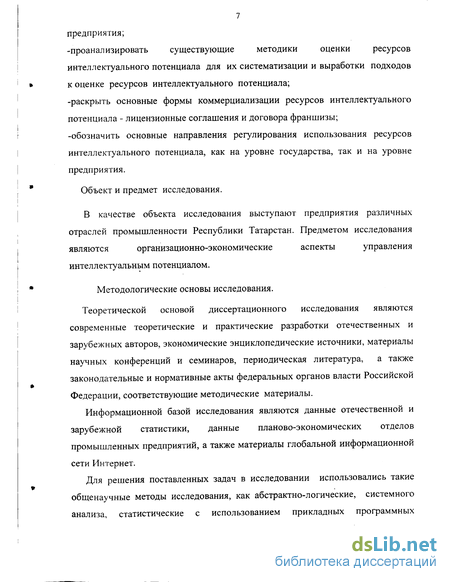 7

предприятия;

-проанализировать существующие методики оценки ресурсов интеллектуального потенциала для их систематизации и выработки подходов к оценке ресурсов интеллектуального потенциала;

-раскрыть основные формы коммерциализации ресурсов интеллектуального потенциала - лицензионные соглашения и договора франшизы;

-обозначить основные направления регулирования использования ресурсов интеллектуального потенциала, как на уровне государства, так и на уровне предприятия.

Объект и предмет исследования.

В качестве объекта исследования выступают предприятия различных отраслей промышленности Республики Татарстан. Предметом исследования являются организационно-экономические аспекты управления интеллектуальным потенциалом.

Методологические основы исследования.

Теоретической основой диссертационного исследования являются современные теоретические и практические разработки отечественных и зарубежных авторов, экономические энциклопедические источники, материалы научных конференций и семинаров, периодическая литература, а также законодательные и нормативные акты федеральных органов власти Российской Федерации, соответствующие методические материалы.

Информационной базой исследования являются данные отечественной и зарубежной статистики, данные планово-экономических отделов промышленных предприятий, а также материалы глобальной информационной сети Интернет.

Для решения поставленных задач в исследовании использовались такие общенаучные методы исследования, как абстрактно-логические, системного анализа, статистические с использованием прикладных программных

dsLib.net
библиотека диссертаций